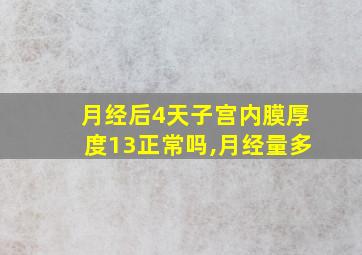 月经后4天子宫内膜厚度13正常吗,月经量多